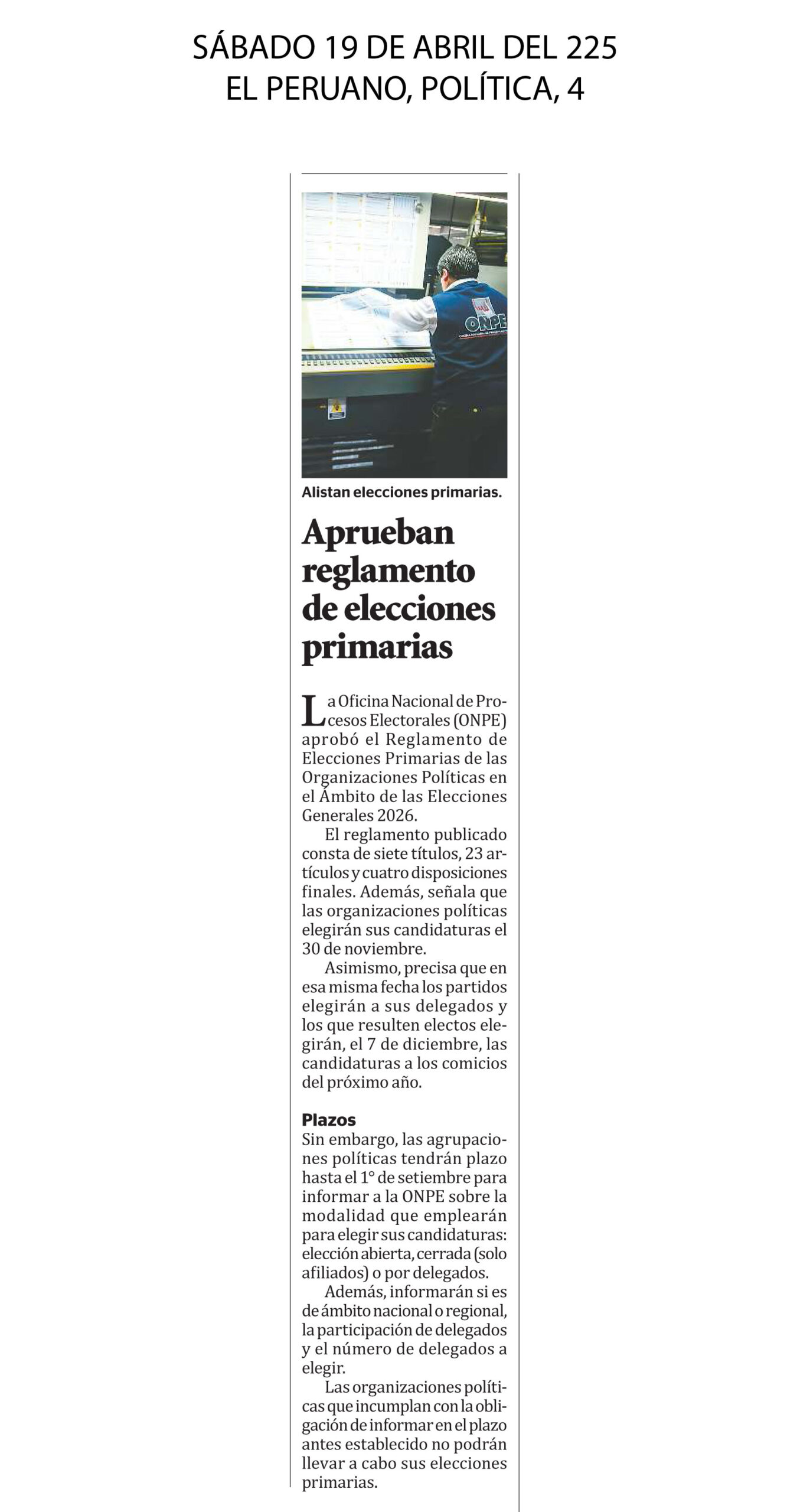 SÁBADO 19 DE ABRIL DEL 225
EL PERUANO, POLÍTICA, 4

ONPE

Alistan elecciones primarias.

Aprueban reglamento de elecciones primarias

La Oficina Nacional de Procesos Electorales (ONPE) aprobó el Reglamento de Elecciones Primarias de las Organizaciones Políticas en el Ámbito de las Elecciones Generales 2026.

El reglamento publicado consta de siete títulos, 23 artículos y cuatro disposiciones finales. Además, señala que las organizaciones políticas elegirán sus candidaturas el 30 de noviembre.

Asimismo, precisa que en esa misma fecha los partidos elegirán a sus delegados y los que resulten electos elegirán, el 7 de diciembre, las candidaturas a los comicios del próximo año.

Plazos
Sin embargo, las agrupaciones políticas tendrán plazo hasta el 1° de setiembre para informar a la ONPE sobre la modalidad que emplearán para elegir sus candidaturas: elección abierta, cerrada (solo afiliados) o por delegados.

Además, informarán si es de ámbito nacional o regional, la participación de delegados y el número de delegados a elegir.

Las organizaciones políticas que incumplan con la obligación de informar en el plazo antes establecido no podrán llevar a cabo sus elecciones primarias.